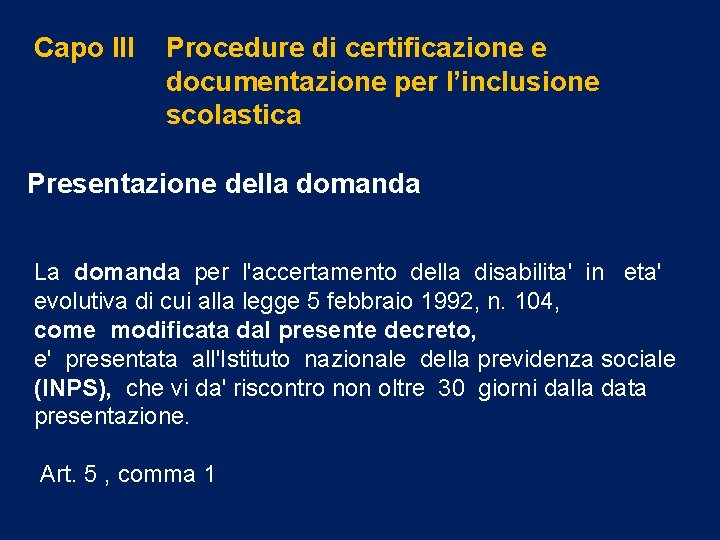 Capo III Procedure di certificazione e documentazione per l'inclusione scolastica

Presentazione della domanda

La domanda per l'accertamento della disabilita' in eta' evolutiva di cui alla legge 5 febbraio 1992, n. 104,
come modificata dal presente decreto,
e' presentata all'Istituto nazionale della previdenza sociale (INPS), che vi da' riscontro non oltre 30 giorni dalla data presentazione.

Art. 5 , comma 1